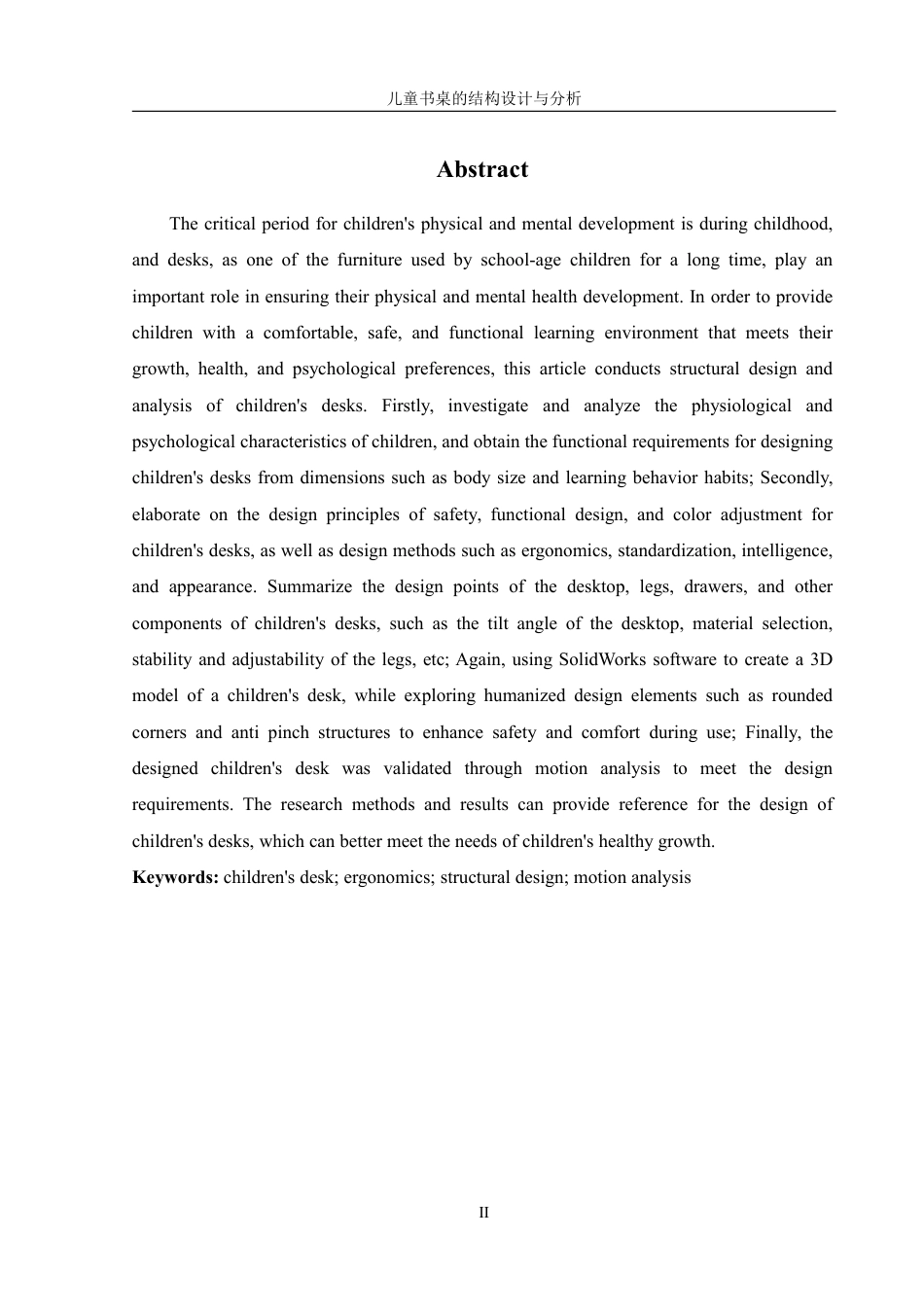 儿童书桌的结构设计与分析

Abstract

The critical period for children's physical and mental development is during childhood, and desks, as one of the furniture used by school-age children for a long time, play an important role in ensuring their physical and mental health development. In order to provide children with a comfortable, safe, and functional learning environment that meets their growth, health, and psychological preferences, this article conducts structural design and analysis of children's desks. Firstly, investigate and analyze the physiological and psychological characteristics of children, and obtain the functional requirements for designing children's desks from dimensions such as body size and learning behavior habits; Secondly, elaborate on the design principles of safety, functional design, and color adjustment for children's desks, as well as design methods such as ergonomics, standardization, intelligence, and appearance. Summarize the design points of the desktop, legs, drawers, and other components of children's desks, such as the tilt angle of the desktop, material selection, stability and adjustability of the legs, etc; Again, using SolidWorks software to create a 3D model of a children's desk, while exploring humanized design elements such as rounded corners and anti pinch structures to enhance safety and comfort during use; Finally, the designed children's desk was validated through motion analysis to meet the design requirements. The research methods and results can provide reference for the design of children's desks, which can better meet the needs of children's healthy growth.
Keywords: children's desk; ergonomics; structural design; motion analysis

II